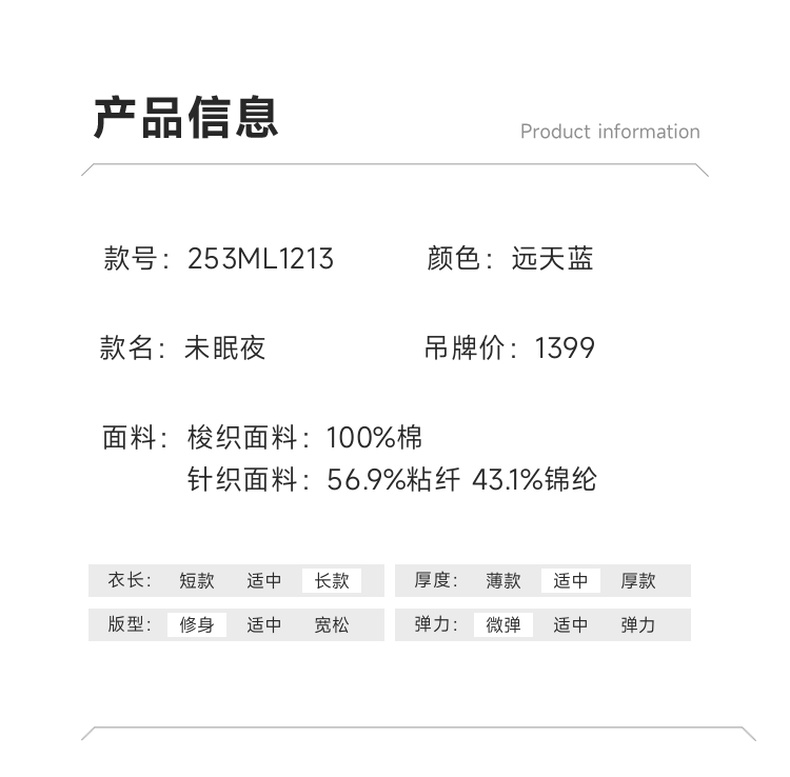 产品信息

Product information

款号：253ML1213 颜色：远天蓝

款名：未眠夜 吊牌价：1399

面料：梭织面料：100%棉
针织面料：56.9%粘纤 43.1%锦纶

衣长： 短款 适中 长款

版型： 修身 适中 宽松

厚度： 薄款 适中 厚款

弹力： 微弹 适中 弹力